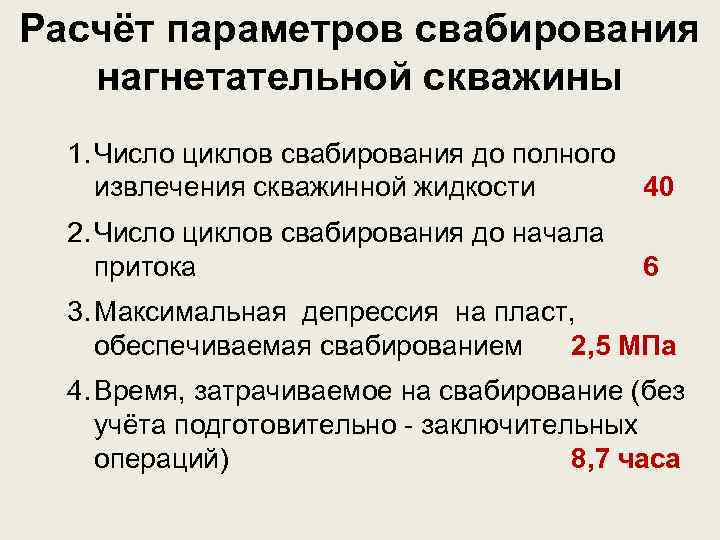 Расчёт параметров свабирования нагнетательной скважины

1. Число циклов свабирования до полного извлечения скважинной жидкости 40

2. Число циклов свабирования до начала притока 6

3. Максимальная депрессия на пласт, обеспечиваемая свабированием 2,5 МПа

4. Время, затрачиваемое на свабирование (без учёта подготовительно - заключительных операций) 8,7 часа